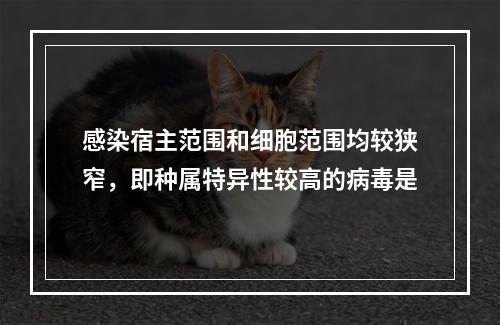 感染宿主范围和细胞范围均较狭窄，即种属特异性较高的病毒是